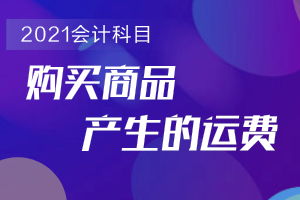 2021会计科目

购买商品

产生的运费